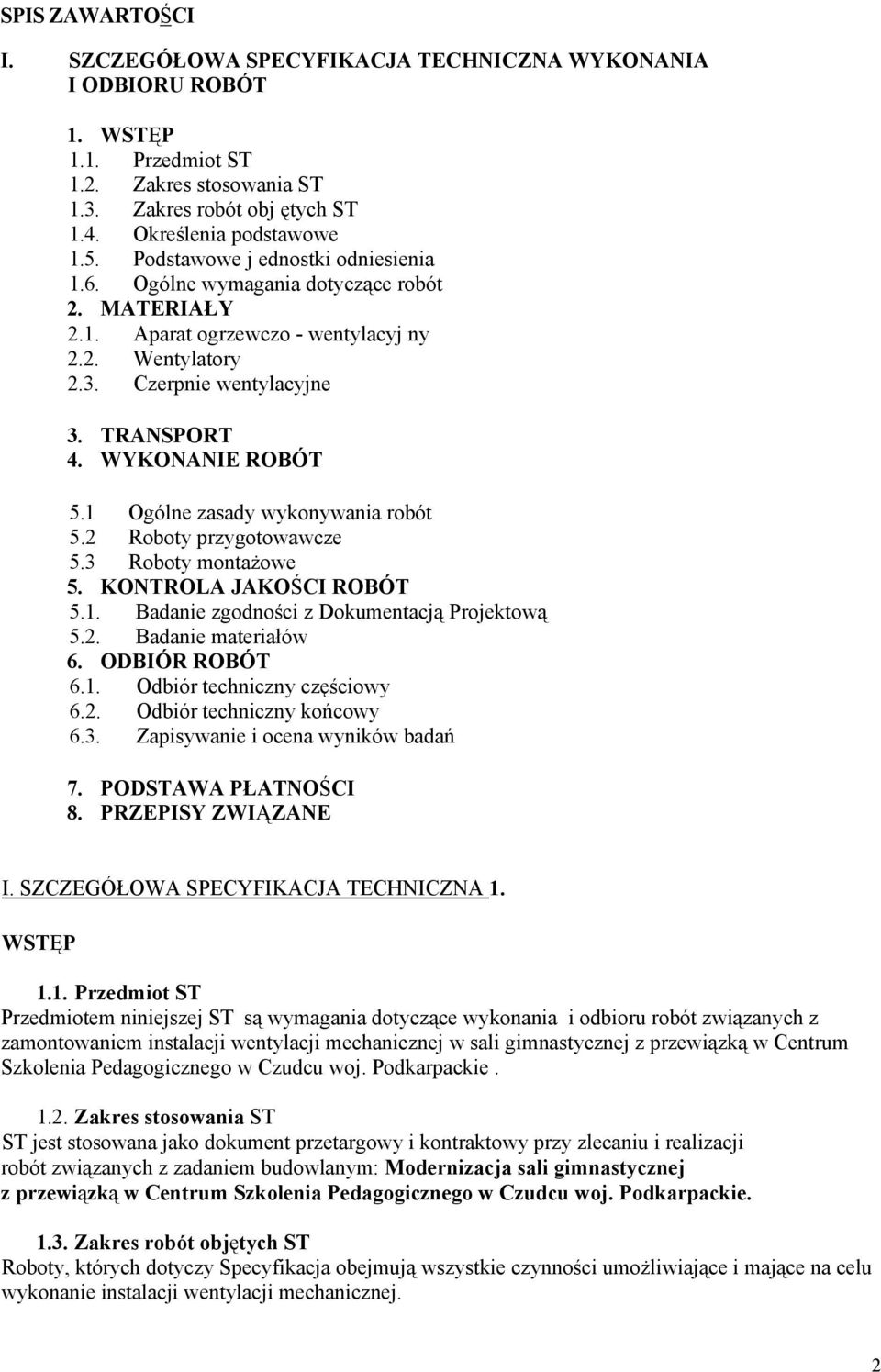 SPIS ZAWARTOŚCI

I. SZCZEGÓŁOWA SPECYFIKACJA TECHNICZNA WYKONANIA I ODBIORU ROBÓT

1. WSTĘP
1.1. Przedmiot ST
1.2. Zakres stosowania ST
1.3. Zakres robót obj ętych ST
1.4. Określenia podstawowe
1.5. Podstawowe j ednostki odniesienia
1.6. Ogólne wymagania dotyczące robót
2. MATERIAŁY
2.1. Aparat ogrzewczo - wentylacyj ny
2.2. Wentylatory
2.3. Czerpnie wentylacyjne

3. TRANSPORT
4. WYKONANIE ROBÓT

5.1 Ogólne zasady wykonywania robót
5.2 Roboty przygotowawcze
5.3 Roboty montażowe
5. KONTROLA JAKOŚCI ROBÓT
5.1. Badanie zgodności z Dokumentacją Projektową
5.2. Badanie materiałów
6. ODBIÓR ROBÓT
6.1. Odbiór techniczny częściowy
6.2. Odbiór techniczny końcowy
6.3. Zapisywanie i ocena wyników badań

7. PODSTAWA PŁATNOŚCI
8. PRZEPISY ZWIĄZANE

I. SZCZEGÓŁOWA SPECYFIKACJA TECHNICZNA 1.

WSTĘP

1.1. Przedmiot ST
Przedmiotem niniejszej ST są wymagania dotyczące wykonania i odbioru robót związanych z zamontowaniem instalacji wentylacji mechanicznej w sali gimnastycznej z przewiązką w Centrum Szkolenia Pedagogicznego w Czudcu woj. Podkarpackie .

1.2. Zakres stosowania ST
ST jest stosowana jako dokument przetargowy i kontraktowy przy zlecaniu i realizacji robót związanych z zadaniem budowlanym: Modernizacja sali gimnastycznej z przewiązką w Centrum Szkolenia Pedagogicznego w Czudcu woj. Podkarpackie.

1.3. Zakres robót objętych ST
Roboty, których dotyczy Specyfikacja obejmują wszystkie czynności umożliwiające i mające na celu wykonanie instalacji wentylacji mechanicznej.

2